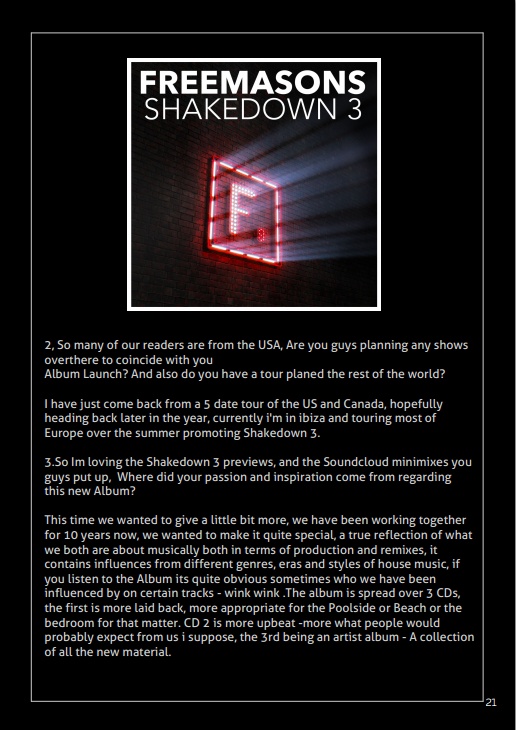 FREEMASONS
SHAKEDOWN 3

F.

2, So many of our readers are from the USA, Are you guys planning any shows overthere to coincide with you
Album Launch? And also do you have a tour planed the rest of the world?

I have just come back from a 5 date tour of the US and Canada, hopefully heading back later in the year, currently i'm in ibiza and touring most of Europe over the summer promoting Shakedown 3.

3.So Im loving the Shakedown 3 previews, and the Soundcloud minimixes you guys put up, Where did your passion and inspiration come from regarding this new Album?

This time we wanted to give a little bit more, we have been working together for 10 years now, we wanted to make it quite special, a true reflection of what we both are about musically both in terms of production and remixes, it contains influences from different genres, eras and styles of house music, if you listen to the Album its quite obvious sometimes who we have been influenced by on certain tracks - wink wink .The album is spread over 3 CDs, the first is more laid back, more appropriate for the Poolside or Beach or the bedroom for that matter. CD 2 is more upbeat -more what people would probably expect from us i suppose, the 3rd being an artist album - A collection of all the new material.

21